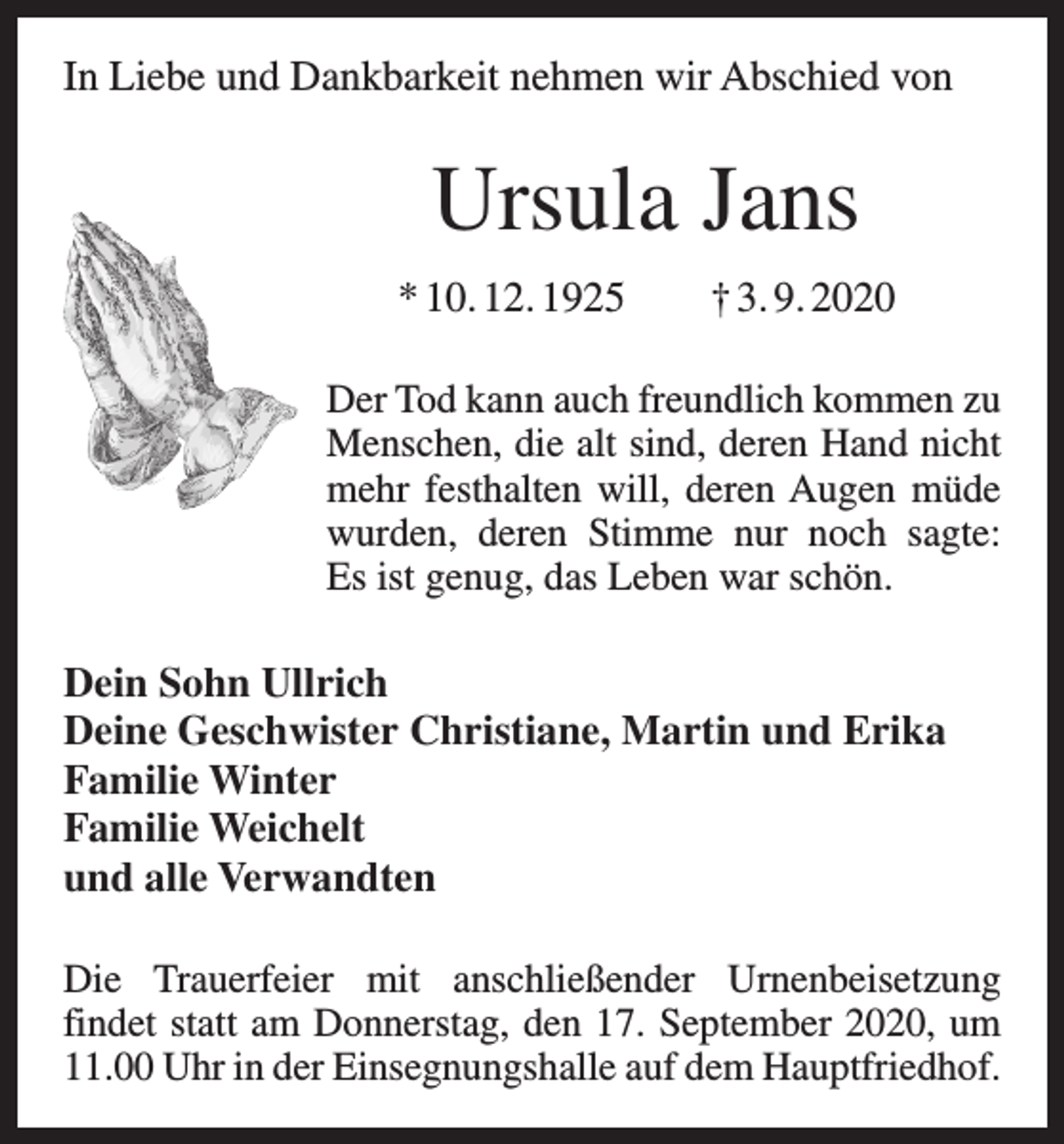 In Liebe und Dankbarkeit nehmen wir Abschied von

Ursula Jans

* 10. 12. 1925 † 3. 9. 2020

Der Tod kann auch freundlich kommen zu Menschen, die alt sind, deren Hand nicht mehr festhalten will, deren Augen müde wurden, deren Stimme nur noch sagte: Es ist genug, das Leben war schön.

Dein Sohn Ullrich
Deine Geschwister Christiane, Martin und Erika
Familie Winter
Familie Weichelt
und alle Verwandten

Die Trauerfeier mit anschließender Urnenbeisetzung findet statt am Donnerstag, den 17. September 2020, um 11.00 Uhr in der Einsegnungshalle auf dem Hauptfriedhof.